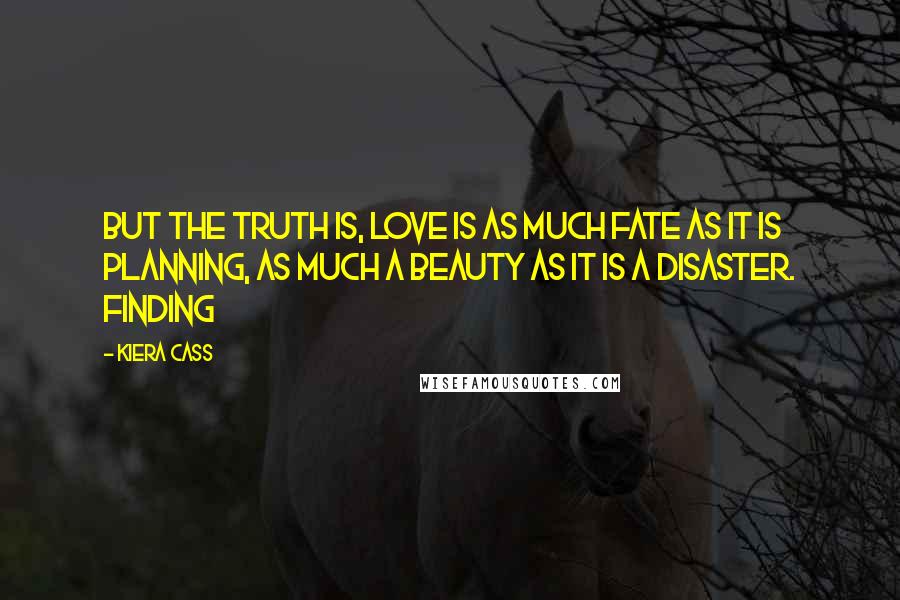 BUT THE TRUTH IS, LOVE IS AS MUCH FATE AS IT IS PLANNING, AS MUCH A BEAUTY AS IT IS A DISASTER. FINDING

- KIERA CASS

WISEFAMOUSQUOTES.COM